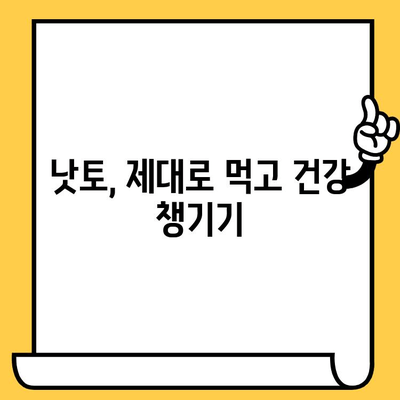 낫토, 제대로 먹고 건강 챙기기